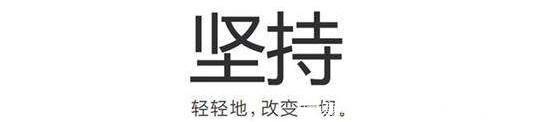 坚持

轻轻地，改变一切。